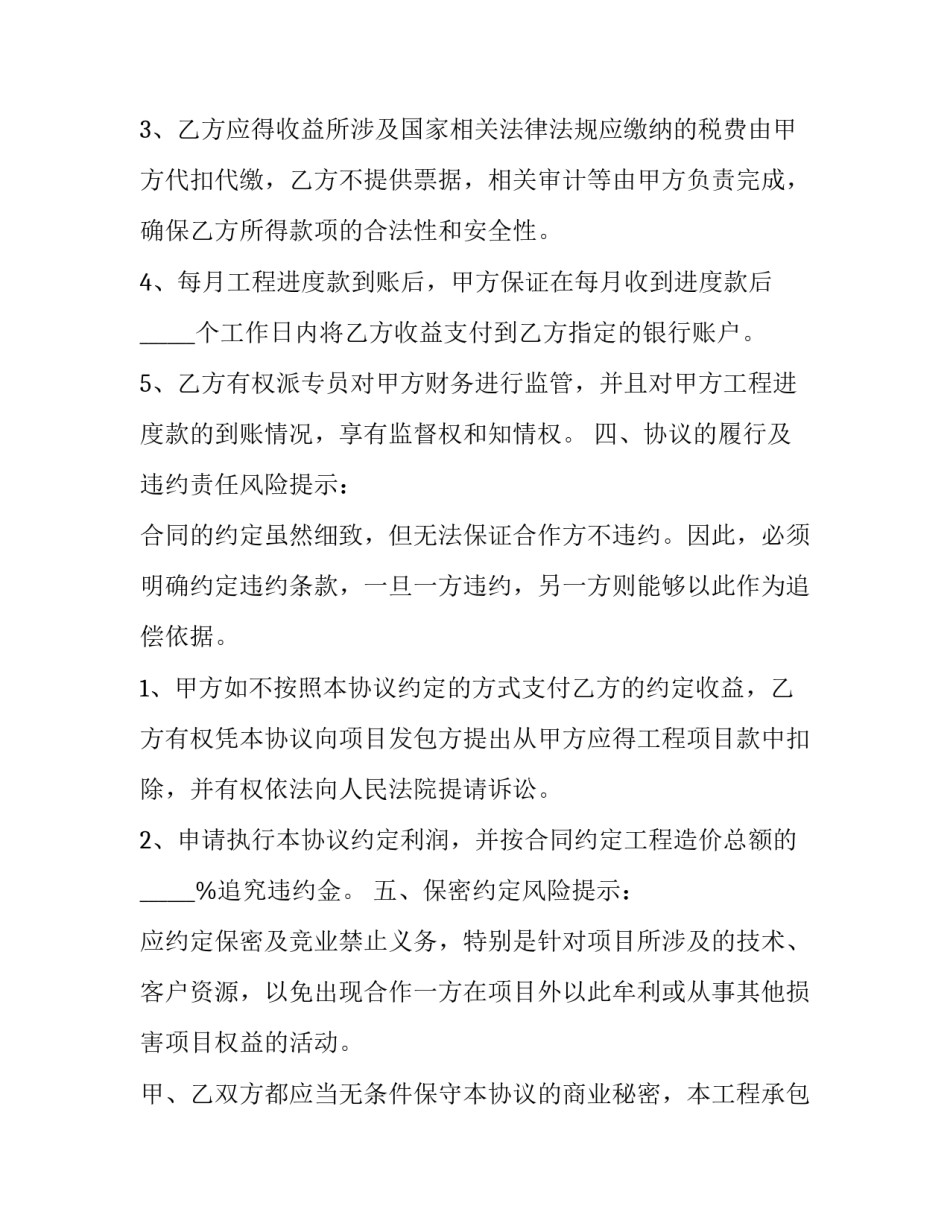 3、乙方应得收益所涉及国家相关法律法规应缴纳的税费由甲方代扣代缴，乙方不提供票据，相关审计等由甲方负责完成，确保乙方所得款项的合法性和安全性。

4、每月工程进度款到账后，甲方保证在每月收到进度款后_____个工作日内将乙方收益支付到乙方指定的银行账户。

5、乙方有权派专员对甲方财务进行监管，并且对甲方工程进度款的到账情况，享有监督权和知情权。 四、协议的履行及违约责任风险提示：

合同的约定虽然细致，但无法保证合作方不违约。因此，必须明确约定违约条款，一旦一方违约，另一方则能够以此作为追偿依据。

1、甲方如不按照本协议约定的方式支付乙方的约定收益，乙方有权凭本协议向项目发包方提出从甲方应得工程项目款中扣除，并有权依法向人民法院提请诉讼。

2、申请执行本协议约定利润，并按合同约定工程造价总额的_____%追究违约金。 五、保密约定风险提示：

应约定保密及竞业禁止义务，特别是针对项目所涉及的技术、客户资源，以免出现合作一方在项目外以此牟利或从事其他损害项目权益的活动。

甲、乙双方都应当无条件保守本协议的商业秘密，本工程承包